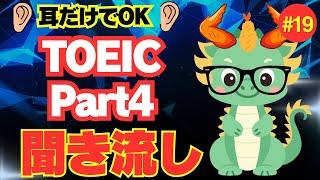 耳だけでOK

#19

TOEIC Part4

聞き流し